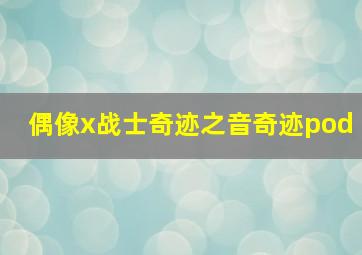 偶像x战士奇迹之音奇迹pod